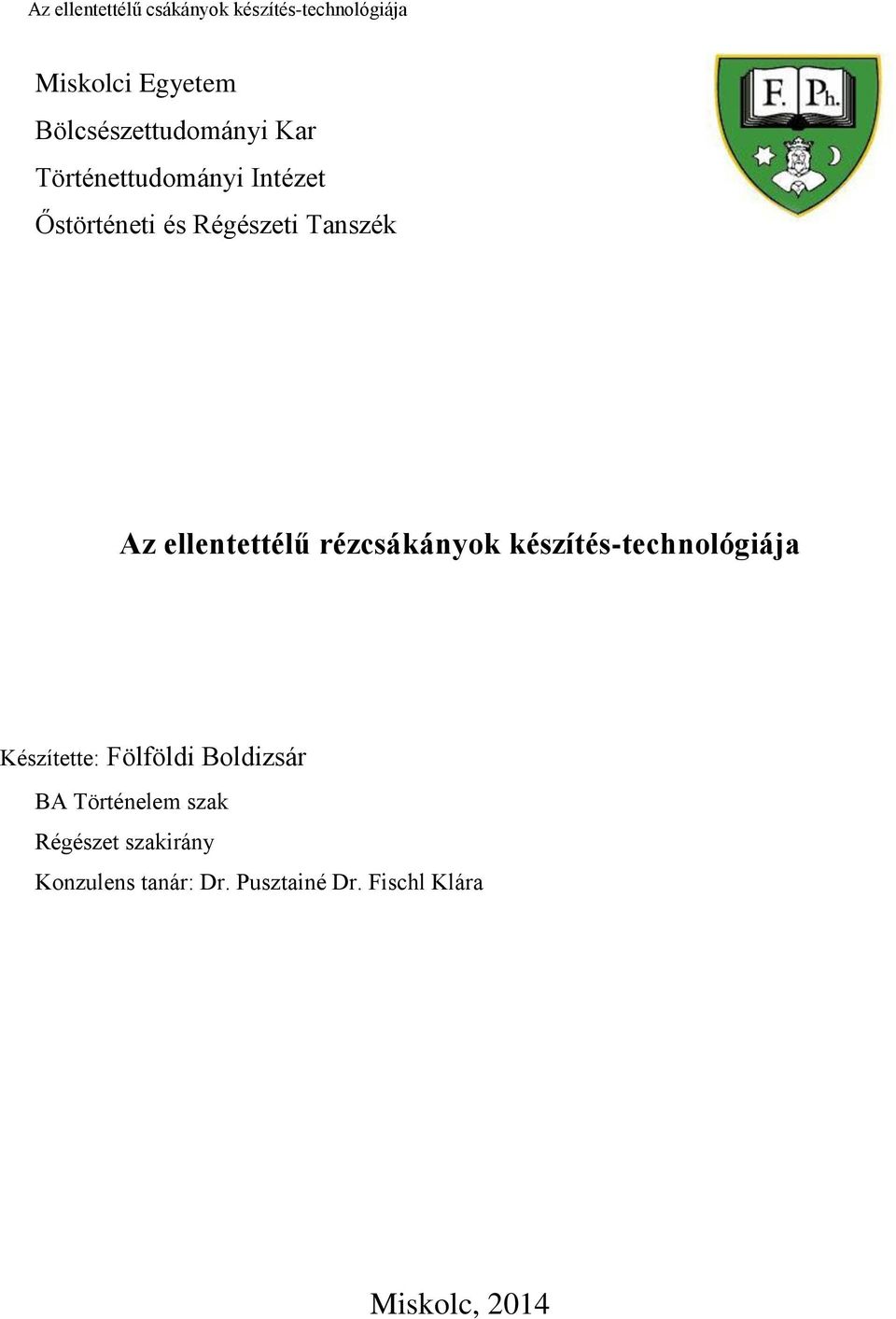 Az ellentettélű csákányok készítés-technológiája

Miskolci Egyetem
Bölcsészettudományi Kar
Történettudományi Intézet
Őstörténeti és Régészeti Tanszék

F. Ph.

Az ellentettélű rézcsákányok készítés-technológiája

Készítette: Fölföldi Boldizsár
BA Történelem szak
Régészet szakirány
Konzulens tanár: Dr. Pusztainé Dr. Fischl Klára

Miskolc, 2014